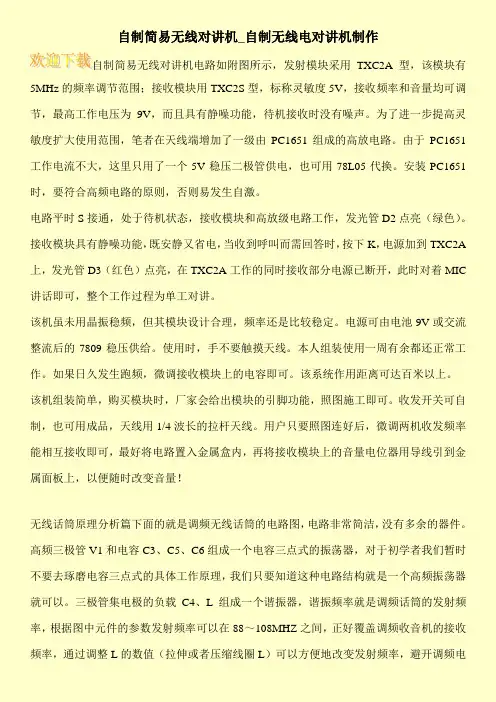 自制简易无线对讲机_自制无线电对讲机制作

欢迎下载自制简易无线对讲机电路如附图所示，发射模块采用 TXC2A 型，该模块有 5MHz 的频率调节范围；接收模块用 TXC2S 型，标称灵敏度 5V，接收频率和音量均可调节，最高工作电压为 9V，而且具有静噪功能，待机接收时没有噪声。为了进一步提高灵敏度扩大使用范围，笔者在天线端增加了一级由 PC1651 组成的高放电路。由于 PC1651 工作电流不大，这里只用了一个 5V 稳压二极管供电，也可用 78L05 代换。安装 PC1651 时，要符合高频电路的原则，否则易发生自激。

电路平时 S 接通，处于待机状态，接收模块和高放级电路工作，发光管 D2 点亮（绿色）。接收模块具有静噪功能，既安静又省电，当收到呼叫而需回答时，按下 K，电源加到 TXC2A 上，发光管 D3（红色）点亮，在 TXC2A 工作的同时接收部分电源已断开，此时对着 MIC 讲话即可，整个工作过程为单工对讲。

该机虽未用晶振稳频，但其模块设计合理，频率还是比较稳定。电源可由电池 9V 或交流整流后的 7809 稳压供给。使用时，手不要触摸天线。本人组装使用一周有余都还正常工作。如果日久发生跑频，微调接收模块上的电容即可。该系统作用距离可达百米以上。

该机组装简单，购买模块时，厂家会给出模块的引脚功能，照图施工即可。收发开关可自制，也可用成品，天线用 1/4 波长的拉杆天线。用户只要照图连好后，微调两机收发频率能相互接收即可，最好将电路置入金属盒内，再将接收模块上的音量电位器用导线引到金属面板上，以便随时改变音量！

无线话筒原理分析篇下面的就是调频无线话筒的电路图，电路非常简洁，没有多余的器件。高频三极管 V1 和电容 C3、C5、C6 组成一个电容三点式的振荡器，对于初学者我们暂时不要去琢磨电容三点式的具体工作原理，我们只要知道这种电路结构就是一个高频振荡器就可以。三极管集电极的负载 C4、L 组成一个谐振器，谐振频率就是调频话筒的发射频率，根据图中元件的参数发射频率可以在 88～108MHZ 之间，正好覆盖调频收音机的接收频率，通过调整 L 的数值（拉伸或者压缩线圈 L）可以方便地改变发射频率，避开调频电